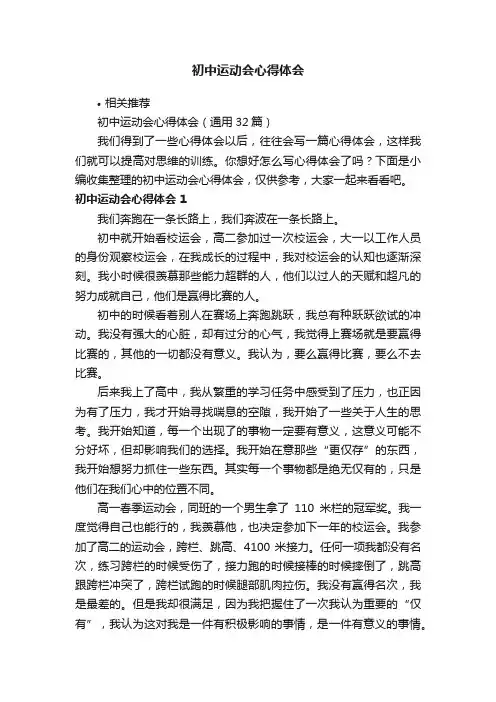 初中运动会心得体会

• 相关推荐

初中运动会心得体会（通用 32 篇）

我们得到了一些心得体会以后，往往会写一篇心得体会，这样我们就可以提高对思维的训练。你想好怎么写心得体会了吗？下面是小编收集整理的初中运动会心得体会，仅供参考，大家一起来看看吧。

初中运动会心得体会 1

我们奔跑在一条长路上，我们奔波在一条长路上。

初中就开始看校运会，高二参加过一次校运会，大一以工作人员的身份观察校运会，在我成长的过程中，我对校运会的认知也逐渐深刻。我小时候很羡慕那些能力超群的人，他们以过人的天赋和超凡的努力成就自己，他们是赢得比赛的人。

初中的时候看着别人在赛场上奔跑跳跃，我总有种跃跃欲试的冲动。我没有强大的心脏，却有过分的心气，我觉得上赛场就是要赢得比赛的，其他的一切都没有意义。我认为，要么赢得比赛，要么不去比赛。

后来我上了高中，我从繁重的学习任务中感受到了压力，也正因为有了压力，我才开始寻找喘息的空隙，我开始了一些关于人生的思考。我开始知道，每一个出现了的事物一定要有意义，这意义可能不分好坏，但却影响我们的选择。我开始在意那些“更仅存”的东西，我开始想努力抓住一些东西。其实每一个事物都是绝无仅有的，只是他们在我们心中的位置不同。

高一春季运动会，同班的一个男生拿了 110 米栏的冠军奖。我一度觉得自己也能行的，我羡慕他，也决定参加下一年的校运会。我参加了高二的运动会，跨栏、跳高、4100 米接力。任何一项我都没有名次，练习跨栏的时候受伤了，接力跑的时候接棒的时候摔倒了，跳高跟跨栏冲突了，跨栏试跑的时候腿部肌肉拉伤。我没有赢得名次，我是最差的。但是我却很满足，因为我把握住了一次我认为重要的“仅有”，我认为这对我是一件有积极影响的事情，是一件有意义的事情。